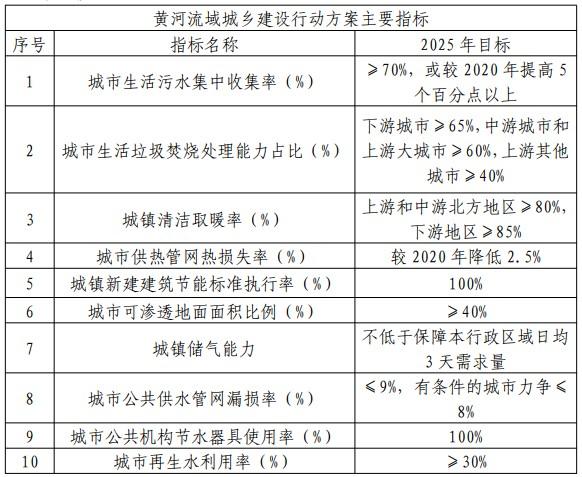 黄河流域城乡建设行动方案主要指标

| 序号 | 指标名称 | 2025 年目标 |
|---|---|---|
| 1 | 城市生活污水集中收集率（%） | ≥70%，或较 2020 年提高 5 个百分点以上 |
| 2 | 城市生活垃圾焚烧处理能力占比（%） | 下游城市≥65%，中游城市和上游大城市≥60%，上游其他城市≥40% |
| 3 | 城镇清洁取暖率（%） | 上游和中游北方地区≥80%，下游地区≥85% |
| 4 | 城市供热管网热损失率（%） | 较 2020 年降低 2.5% |
| 5 | 城镇新建建筑节能标准执行率（%） | 100% |
| 6 | 城市可渗透地面面积比例（%） | ≥40% |
| 7 | 城镇储气能力 | 不低于保障本行政区域日均 3 天需求量 |
| 8 | 城市公共供水管网漏损率（%） | ≤9%，有条件的城市力争≤8% |
| 9 | 城市公共机构节水器具使用率（%） | 100% |
| 10 | 城市再生水利用率（%） | ≥30% |